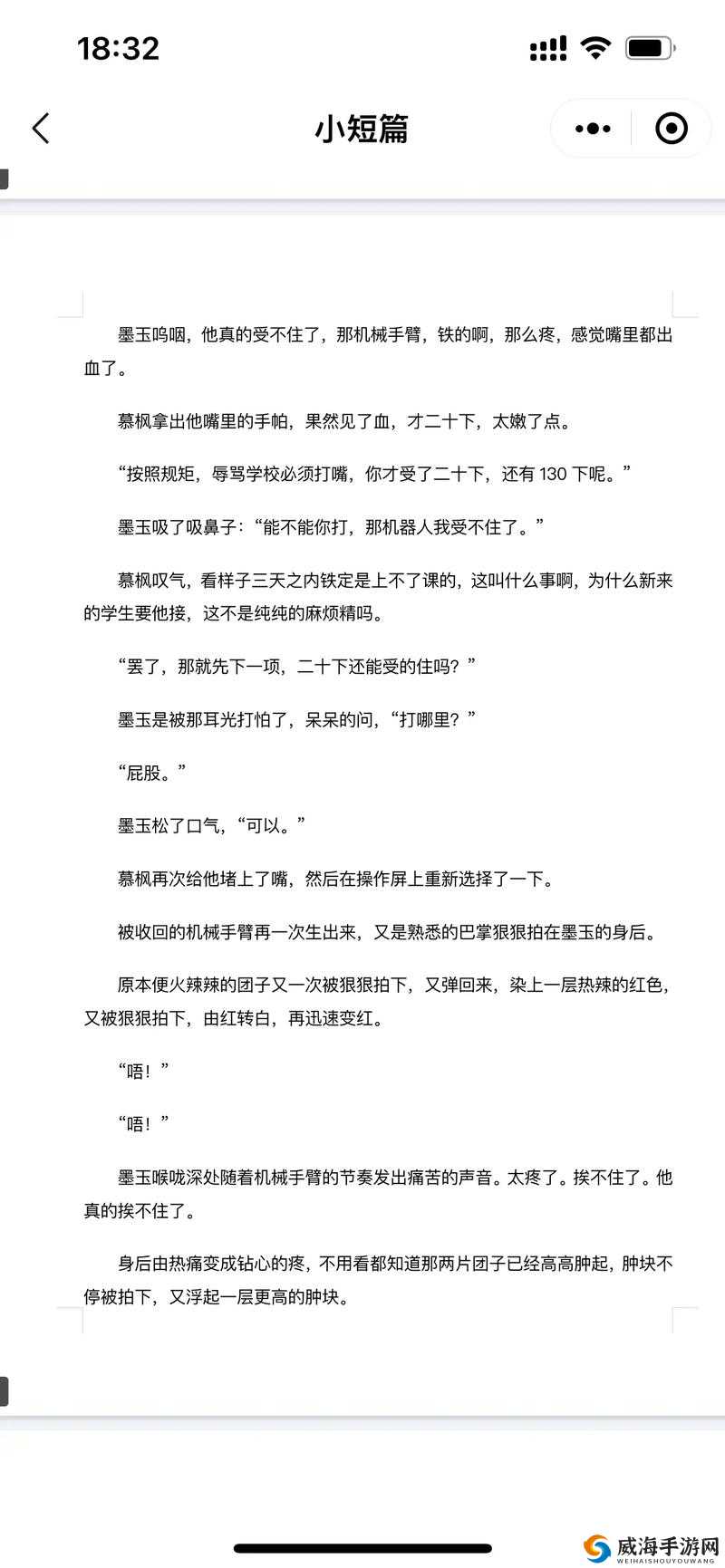 18:32

小短篇

墨玉呜咽，他真的受不住了，那机械手臂，铁的啊，那么疼，感觉嘴里都出血了。

慕枫拿出他嘴里的手帕，果然见了血，才二十下，太嫩了点。

“按照规矩，辱骂学校必须打嘴，你才受了二十下，还有 130 下呢。”

墨玉吸了吸鼻子：“能不能你打，那机器人我受不住了。”

慕枫叹气，看样子三天之内铁定是上不了课的，这叫什么事啊，为什么新来的学生要他接，这不是纯纯的麻烦精吗。

“罢了，那就先下一项，二十下还能受的住吗？”

墨玉是被那耳光打怕了，呆呆的问，“打哪里？”

“屁股。”

墨玉松了口气，“可以。”

慕枫再次给他堵上了嘴，然后在操作屏上重新选择了一下。

被收回的机械手臂再一次生出来，又是熟悉的巴掌狠狠拍在墨玉的身后。

原本便火辣辣的团子又一次被狠狠拍下，又弹回来，染上一层热辣的红色，又被狠狠拍下，由红转白，再迅速变红。

“唔！”

“唔！”

墨玉喉咙深处随着机械手臂的节奏发出痛苦的声音。太疼了。挨不住了。他真的挨不住了。

身后由热痛变成钻心的疼，不用看都知道那两片团子已经高高肿起，肿块不停被拍下，又浮起一层更高的肿块。

威海手游网
WEIHAISHOUYOUWANG